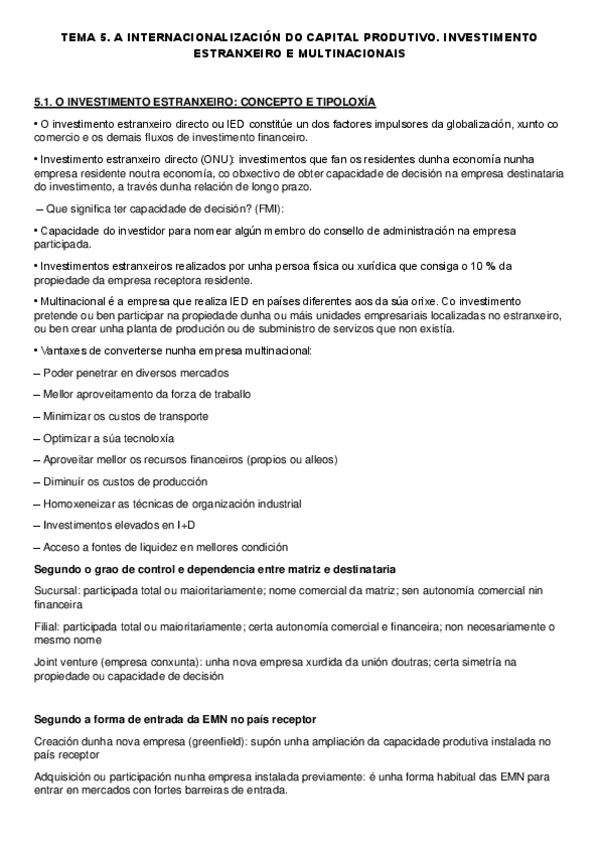 TEMA 5. A INTERNACIONALIZACIÓN DO CAPITAL PRODUTIVO. INVESTIMENTO ESTRANXEIRO E MULTINACIONAIS

5.1. O INVESTIMENTO ESTRANXEIRO: CONCEPTO E TIPOLOXÍA

• O investimento estranxeiro directo ou IED constitúe un dos factores impulsores da globalización, xunto co comercio e os demais fluxos de investimento financeiro.

• Investimento estranxeiro directo (ONU): investimentos que fan os residentes dunha economía nunha empresa residente noutra economía, co obxectivo de obter capacidade de decisión na empresa destinataria do investimento, a través dunha relación de longo prazo.

– Que significa ter capacidade de decisión? (FMI):

• Capacidade do investidor para nomear algún membro do consello de administración na empresa participada.

• Investimentos estranxeiros realizados por unha persoa física ou xurídica que consiga o 10 % da propiedade da empresa receptora residente.

• Multinacional é a empresa que realiza IED en países diferentes aos da súa orixe. Co investimento pretende ou ben participar na propiedade dunha ou máis unidades empresariais localizadas no estranxeiro, ou ben crear unha planta de produción ou de subministro de servizos que non existía.

• Vantaxes de converterse nunha empresa multinacional:

– Poder penetrar en diversos mercados

– Mellor aproveitamento da forza de traballo

– Minimizar os custos de transporte

– Optimizar a súa tecnoloxía

– Aproveitar mellor os recursos financeiros (propios ou alleos)

– Diminuír os custos de producción

– Homoxeneizar as técnicas de organización industrial

– Investimentos elevados en I+D

– Acceso a fontes de liquidez en mellores condición

Segundo o grao de control e dependencia entre matriz e destinataria

Sucursal: participada total ou maioritariamente; nome comercial da matriz; sen autonomía comercial nin financeira

Filial: participada total ou maioritariamente; certa autonomía comercial e financeira; non necesariamente o mesmo nome

Joint venture (empresa conxunta): unha nova empresa xurdida da unión doutras; certa simetría na propiedade ou capacidade de decisión

Segundo a forma de entrada da EMN no país receptor

Creación dunha nova empresa (greenfield): supón unha ampliación da capacidade produtiva instalada no país receptor

Adquisición ou participación nunha empresa instalada previamente: é unha forma habitual das EMN para entrar en mercados con fortes barreiras de entrada.